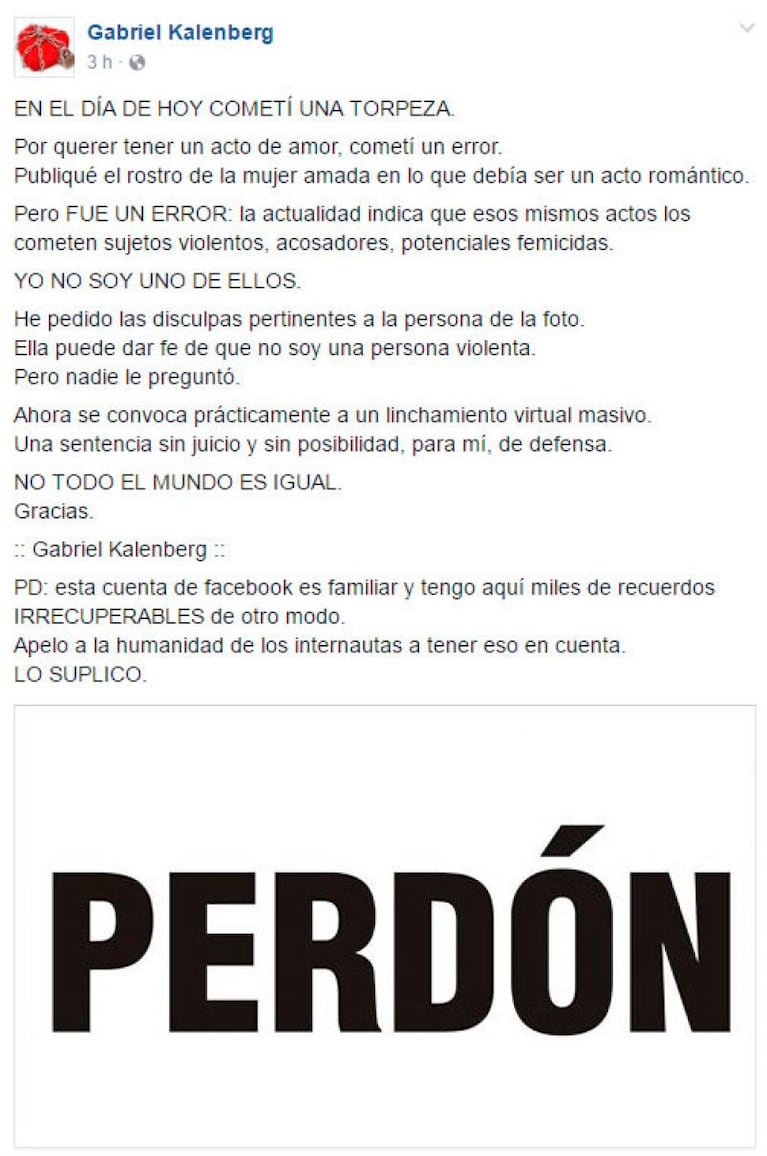 Gabriel Kalenberg
3 h ·

EN EL DÍA DE HOY COMETÍ UNA TORPEZA.

Por querer tener un acto de amor, cometí un error.
Publiqué el rostro de la mujer amada en lo que debía ser un acto romántico.

Pero FUE UN ERROR: la actualidad indica que esos mismos actos los cometen sujetos violentos, acosadores, potenciales femicidas.

YO NO SOY UNO DE ELLOS.

He pedido las disculpas pertinentes a la persona de la foto.
Ella puede dar fe de que no soy una persona violenta.
Pero nadie le preguntó.

Ahora se convoca prácticamente a un linchamiento virtual masivo.
Una sentencia sin juicio y sin posibilidad, para mí, de defensa.

NO TODO EL MUNDO ES IGUAL.
Gracias.

:: Gabriel Kalenberg ::

PD: esta cuenta de facebook es familiar y tengo aquí miles de recuerdos IRRECUPERABLES de otro modo.
Apelo a la humanidad de los internautas a tener eso en cuenta.
LO SUPLICO.

PERDÓN